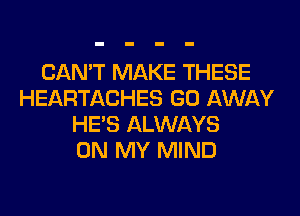 - - - -

CAN'T MAKE THESE HEARTACHES GO AWAY HE'S ALWAYS ON MY MIND